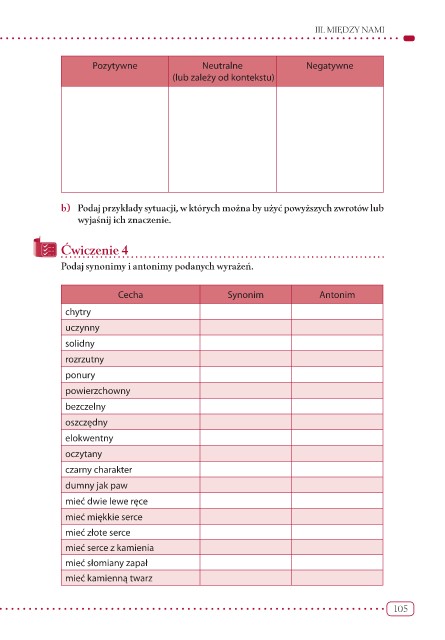 III. MIĘDZY NAMI

| Pozytywne | Neutralne (lub zależy od kontekstu) | Negatywne |
|---|---|---|
| | | |

b) Podaj przykłady sytuacji, w których można by użyć powyższych zwrotów lub wyjaśnij ich znaczenie.

Ćwiczenie 4

Podaj synonimy i antonimy podanych wyrażeń.

| Cecha | Synonim | Antonim |
|---|---|---|
| chytry | | |
| uczynny | | |
| solidny | | |
| rozrzutny | | |
| ponury | | |
| powierzchowny | | |
| bezczelny | | |
| oszczędny | | |
| elokwentny | | |
| oczytany | | |
| czarny charakter | | |
| dumny jak paw | | |
| mieć dwie lewe ręce | | |
| mieć miękkie serce | | |
| mieć złote serce | | |
| mieć serce z kamienia | | |
| mieć słomiany zapał | | |
| mieć kamienną twarz | | |

105